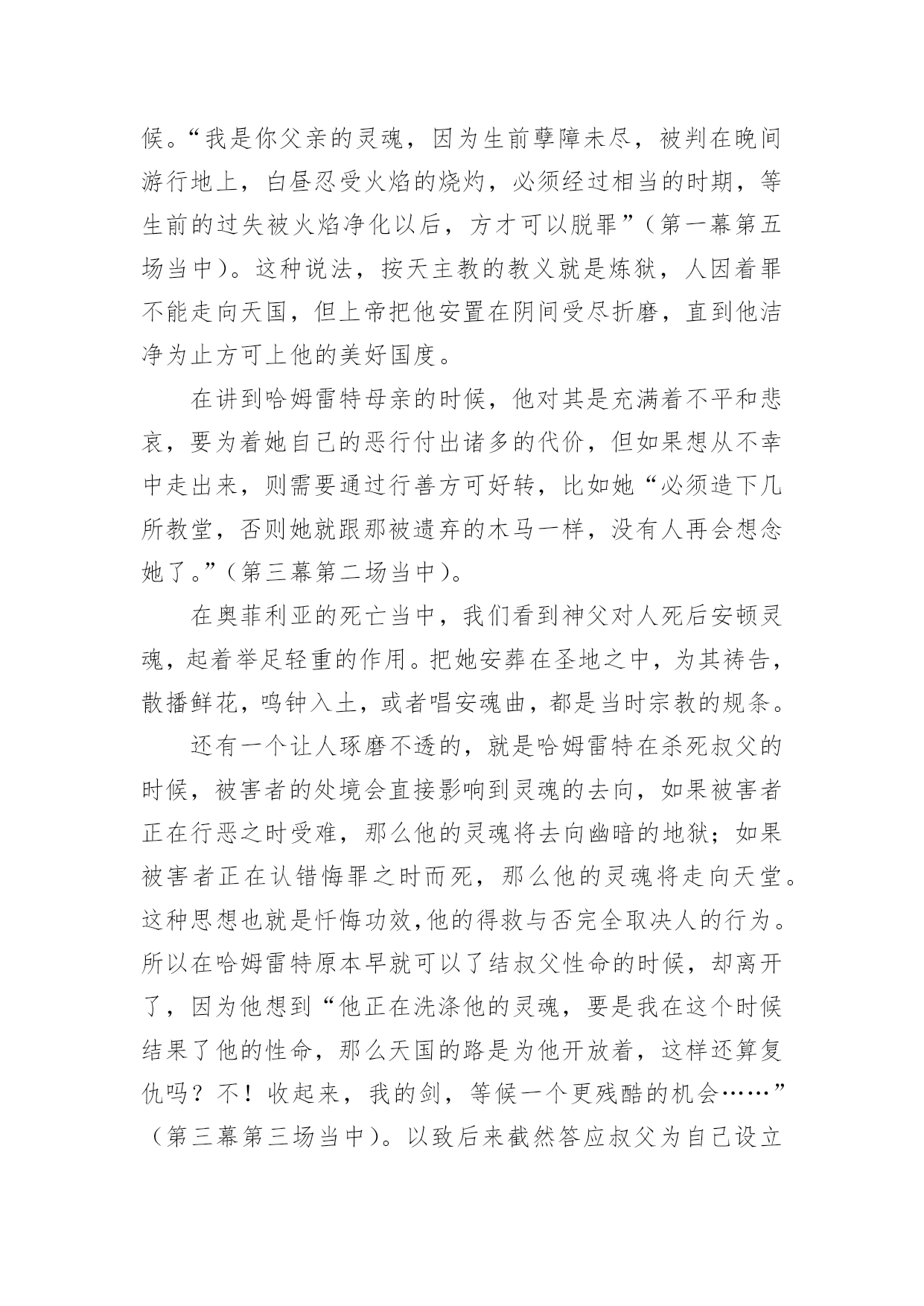 候。“我是你父亲的灵魂，因为生前孽障未尽，被判在晚间游行地上，白昼忍受火焰的烧灼，必须经过相当的时期，等生前的过失被火焰净化以后，方才可以脱罪”（第一幕第五场当中）。这种说法，按天主教的教义就是炼狱，人因着罪不能走向天国，但上帝把他安置在阴间受尽折磨，直到他洁净为止方可上他的美好国度。

在讲到哈姆雷特母亲的时候，他对其是充满着不平和悲哀，要为着她自己的恶行付出诸多的代价，但如果想从不幸中走出来，则需要通过行善方可好转，比如她“必须造下几所教堂，否则她就跟那被遗弃的木马一样，没有人再会想念她了。”（第三幕第二场当中）。

在奥菲利亚的死亡当中，我们看到神父对人死后安顿灵魂，起着举足轻重的作用。把她安葬在圣地之中，为其祷告，散播鲜花，鸣钟入土，或者唱安魂曲，都是当时宗教的规条。

还有一个让人琢磨不透的，就是哈姆雷特在杀死叔父的时候，被害者的处境会直接影响到灵魂的去向，如果被害者正在行恶之时受难，那么他的灵魂将去向幽暗的地狱；如果被害者正在认错悔罪之时而死，那么他的灵魂将走向天堂。这种思想也就是忏悔功效,他的得救与否完全取决人的行为。所以在哈姆雷特原本早就可以了结叔父性命的时候，却离开了，因为他想到“他正在洗涤他的灵魂，要是我在这个时候结果了他的性命，那么天国的路是为他开放着，这样还算复仇吗？不！收起来，我的剑，等候一个更残酷的机会……”（第三幕第三场当中）。以致后来截然答应叔父为自己设立